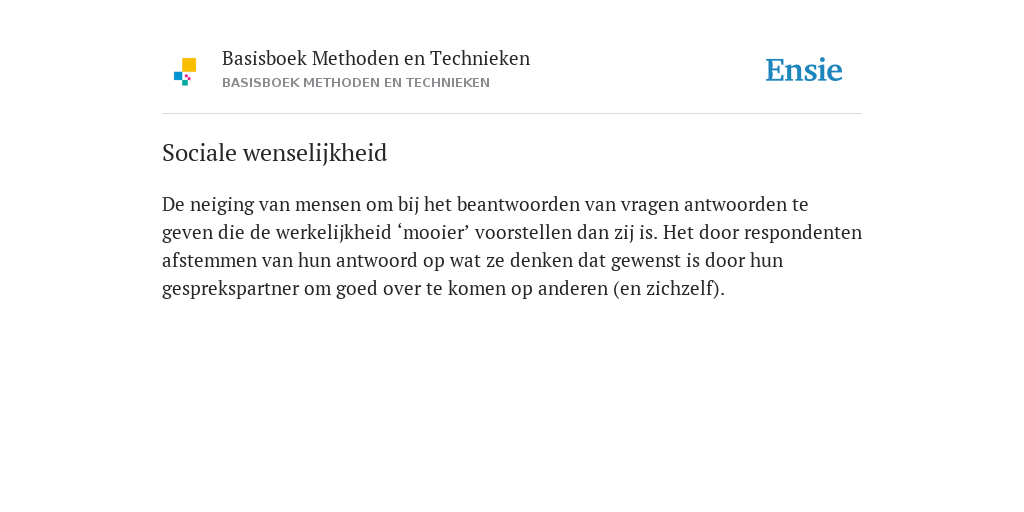 Basisboek Methoden en Technieken
BASISBOEK METHODEN EN TECHNIEKEN

Ensie

Sociale wenselijkheid

De neiging van mensen om bij het beantwoorden van vragen antwoorden te geven die de werkelijkheid ‘mooier’ voorstellen dan zij is. Het door respondenten afstemmen van hun antwoord op wat ze denken dat gewenst is door hun gesprekspartner om goed over te komen op anderen (en zichzelf).